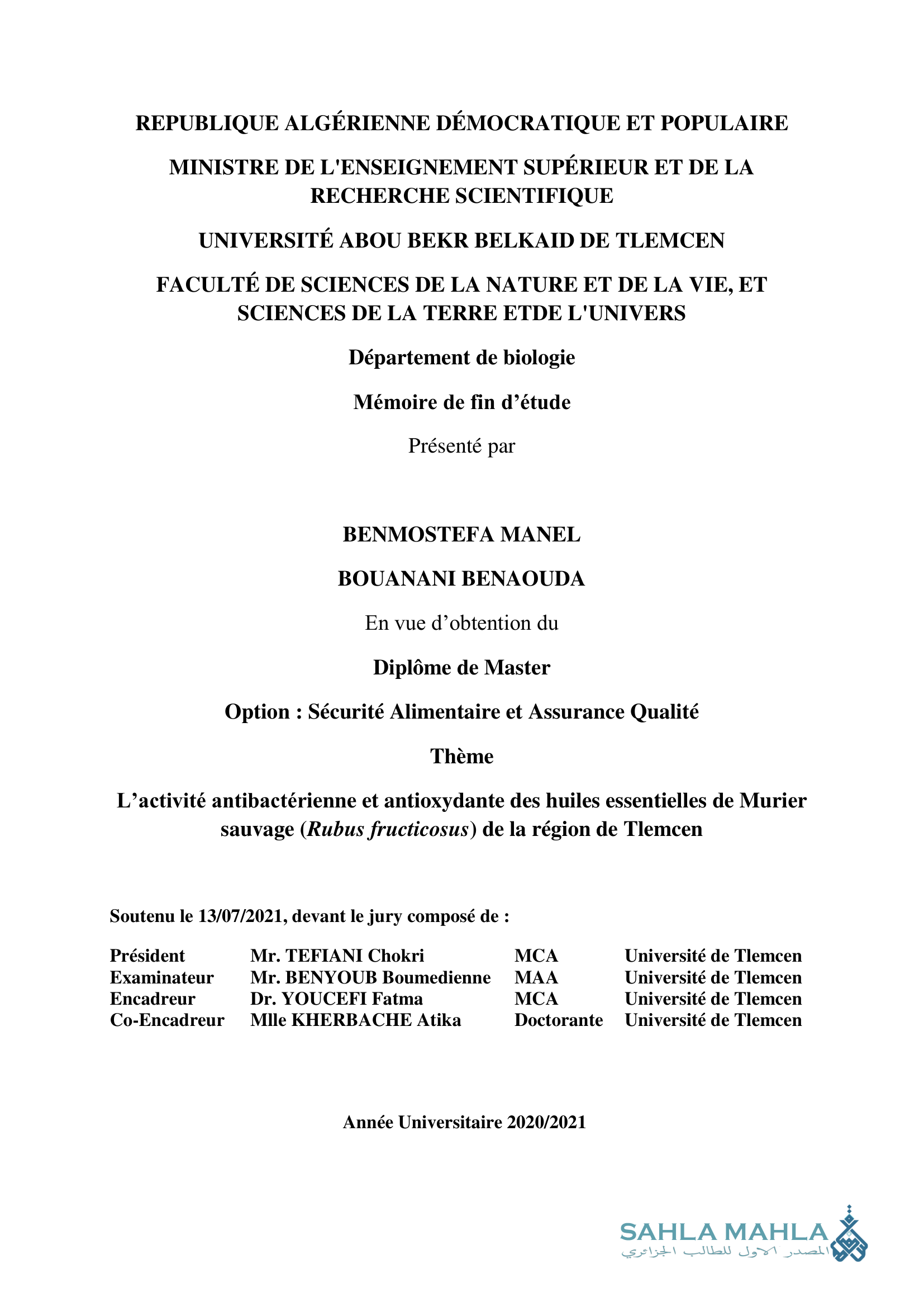 REPUBLIQUE ALGÉRIENNE DÉMOCRATIQUE ET POPULAIRE

MINISTRE DE L'ENSEIGNEMENT SUPÉRIEUR ET DE LA RECHERCHE SCIENTIFIQUE

UNIVERSITÉ ABOU BEKR BELKAID DE TLEMCEN

FACULTÉ DE SCIENCES DE LA NATURE ET DE LA VIE, ET SCIENCES DE LA TERRE ETDE L'UNIVERS

Département de biologie

Mémoire de fin d’étude

Présenté par

BENMOSTEFA MANEL

BOUANANI BENAOUDA

En vue d’obtention du

Diplôme de Master

Option : Sécurité Alimentaire et Assurance Qualité

Thème

L’activité antibactérienne et antioxydante des huiles essentielles de Murier sauvage (Rubus fructicosus) de la région de Tlemcen

Soutenu le 13/07/2021, devant le jury composé de :

| Président | Mr. TEFIANI Chokri | MCA | Université de Tlemcen |
|---|---|---|---|
| Examinateur | Mr. BENYOUB Boumedienne | MAA | Université de Tlemcen |
| Encadreur | Dr. YOUCEFI Fatma | MCA | Université de Tlemcen |
| Co-Encadreur | Mlle KHERBACHE Atika | Doctorante | Université de Tlemcen |

Année Universitaire 2020/2021

SAHLA MAHLA
المصدر الاول للطالب الجزائري